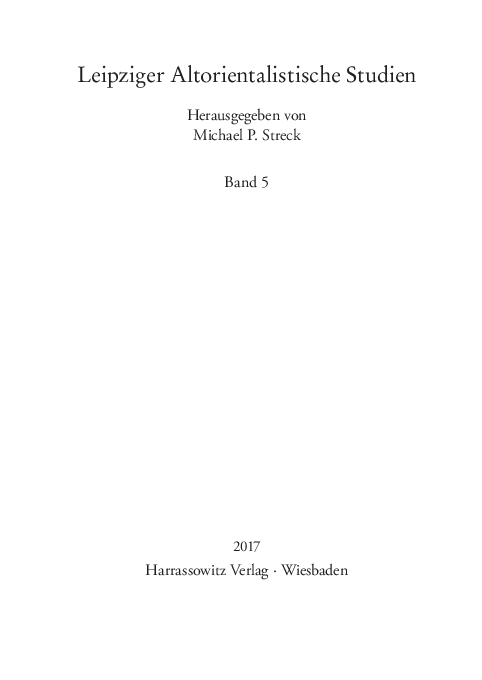 Leipziger Altorientalistische Studien

Herausgegeben von
Michael P. Streck

Band 5

2017
Harrassowitz Verlag · Wiesbaden